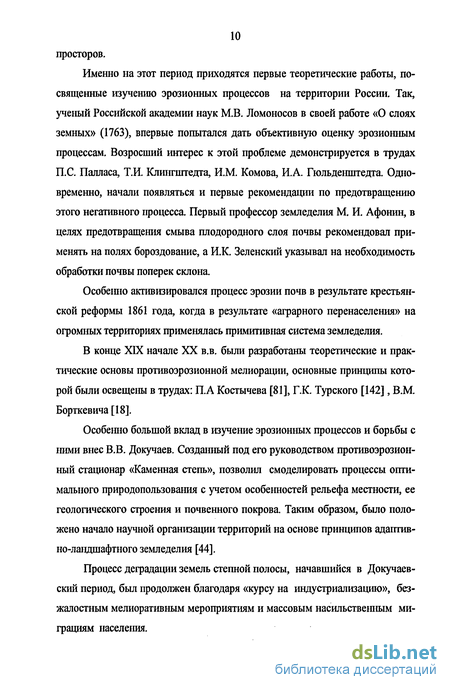 10

просторов.

Именно на этот период приходятся первые теоретические работы, посвященные изучению эрозионных процессов на территории России. Так, ученый Российской академии наук М.В. Ломоносов в своей работе «О слоях земных» (1763), впервые попытался дать объективную оценку эрозионным процессам. Возросший интерес к этой проблеме демонстрируется в трудах П.С. Палласа, Т.И. Клингштедта, И.М. Комова, И.А. Гюльденштедта. Одновременно, начали появляться и первые рекомендации по предотвращению этого негативного процесса. Первый профессор земледелия М. И. Афонин, в целях предотвращения смыва плодородного слоя почвы рекомендовал применять на полях бороздование, а И.К. Зеленский указывал на необходимость обработки почвы поперек склона.

Особенно активизировался процесс эрозии почв в результате крестьянской реформы 1861 года, когда в результате «аграрного перенаселения» на огромных территориях применялась примитивная система земледелия.

В конце XIX начале XX в.в. были разработаны теоретические и практические основы противоэрозионной мелиорации, основные принципы которой были освещены в трудах: П.А Костычева [81], Г.К. Турского [142] , В.М. Борткевича [18].

Особенно большой вклад в изучение эрозионных процессов и борьбы с ними внес В.В. Докучаев. Созданный под его руководством противоэрозионный стационар «Каменная степь», позволил смоделировать процессы оптимального природопользования с учетом особенностей рельефа местности, ее геологического строения и почвенного покрова. Таким образом, было положено начало научной организации территорий на основе принципов адаптивно-ландшафтного земледелия [44].

Процесс деградации земель степной полосы, начавшийся в Докучаевский период, был продолжен благодаря «курсу на индустриализацию», безжалостным мелиоративным мероприятиям и массовым насильственным миграциям населения.

dsLib.net
библиотека диссертаций